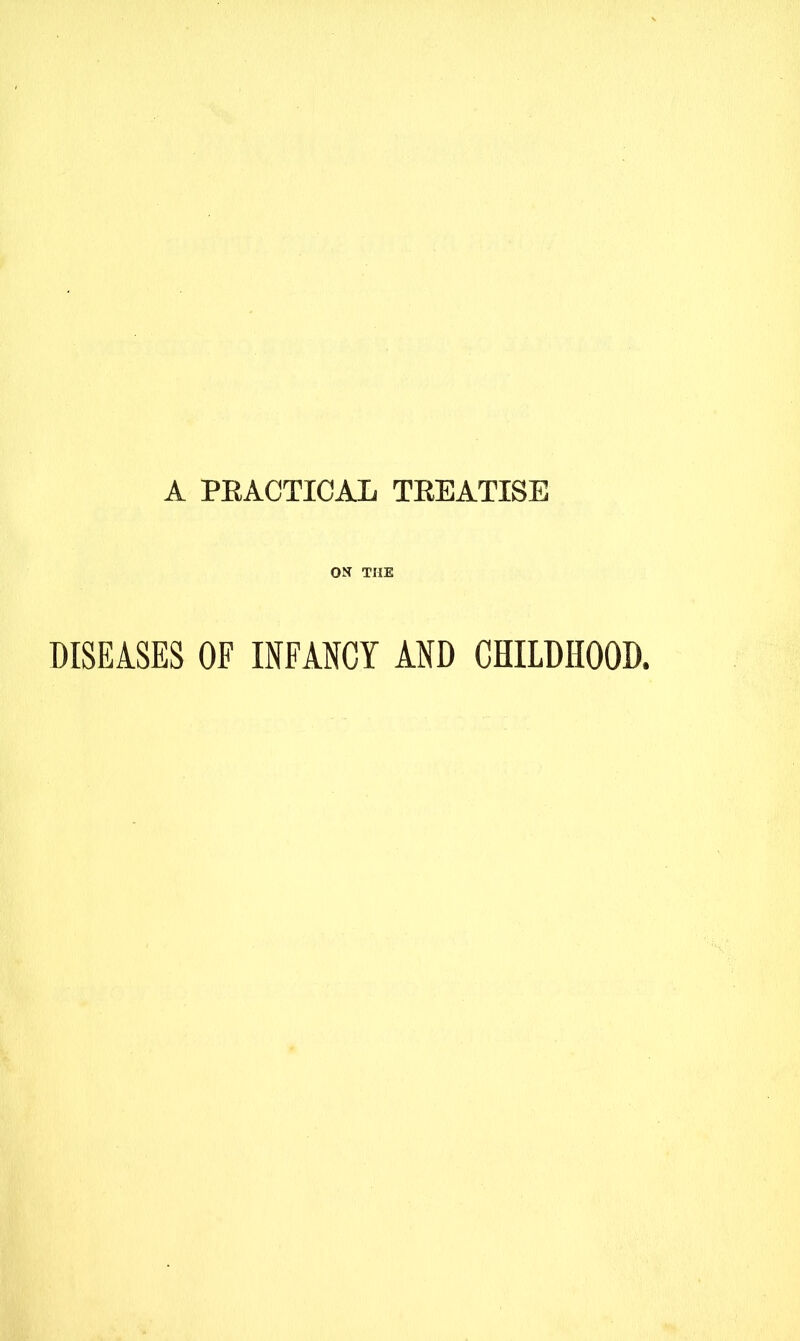 A PRACTICAL TREATISE

ON THE

DISEASES OF INFANCY AND CHILDHOOD.